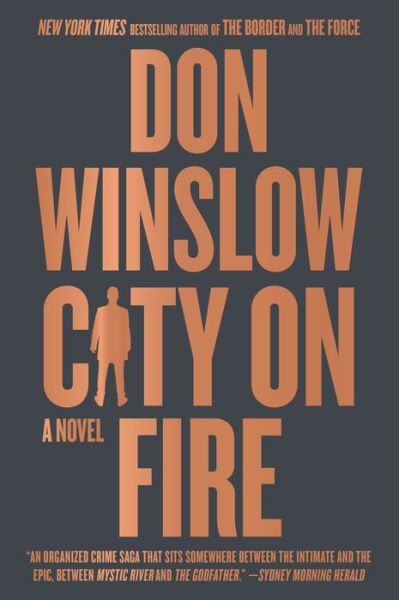 NEW YORK TIMES BESTSELLING AUTHOR OF THE BORDER AND THE FORCE

DON WINSLOW

CITY ON FIRE

A NOVEL

"AN ORGANIZED CRIME SAGA THAT SITS SOMEWHERE BETWEEN THE INTIMATE AND THE EPIC, BETWEEN MYSTIC RIVER AND THE GODFATHER." —SYDNEY MORNING HERALD